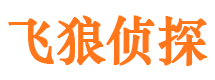 飞狼侦探